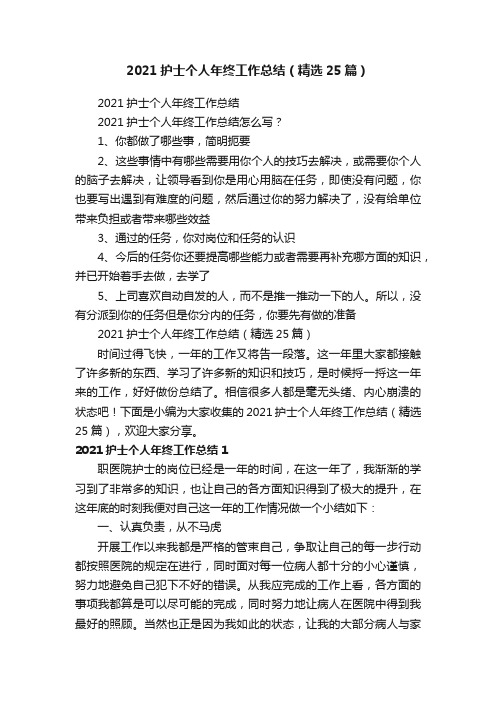 2021 护士个人年终工作总结（精选 25 篇）

2021 护士个人年终工作总结

2021 护士个人年终工作总结怎么写？

1、你都做了哪些事，简明扼要

2、这些事情中有哪些需要用你个人的技巧去解决，或需要你个人的脑子去解决，让领导看到你是用心用脑在任务，即使没有问题，你也要写出遇到有难度的问题，然后通过你的努力解决了，没有给单位带来负担或者带来哪些效益

3、通过的任务，你对岗位和任务的认识

4、今后的任务你还要提高哪些能力或者需要再补充哪方面的知识，并已开始着手去做，去学了

5、上司喜欢自动自发的人，而不是推一推动一下的人。所以，没有分派到你的任务但是你分内的任务，你要先有做的准备

2021 护士个人年终工作总结（精选 25 篇）

时间过得飞快，一年的工作又将告一段落。这一年里大家都接触了许多新的东西、学习了许多新的知识和技巧，是时候捋一捋这一年来的工作，好好做份总结了。相信很多人都是毫无头绪、内心崩溃的状态吧！下面是小编为大家收集的 2021 护士个人年终工作总结（精选 25 篇），欢迎大家分享。

2021 护士个人年终工作总结 1

职医院护士的岗位已经是一年的时间，在这一年了，我渐渐的学习到了非常多的知识，也让自己的各方面知识得到了极大的提升，在这年底的时刻我便对自己这一年的工作情况做一个小结如下：

一、认真负责，从不马虎

开展工作以来我都是严格的管束自己，争取让自己的每一步行动都按照医院的规定在进行，同时面对每一位病人都十分的小心谨慎，努力地避免自己犯下不好的错误。从我应完成的工作上看，各方面的事项我都算是可以尽可能的完成，同时努力地让病人在医院中得到我最好的照顾。当然也正是因为我如此的状态，让我的大部分病人与家